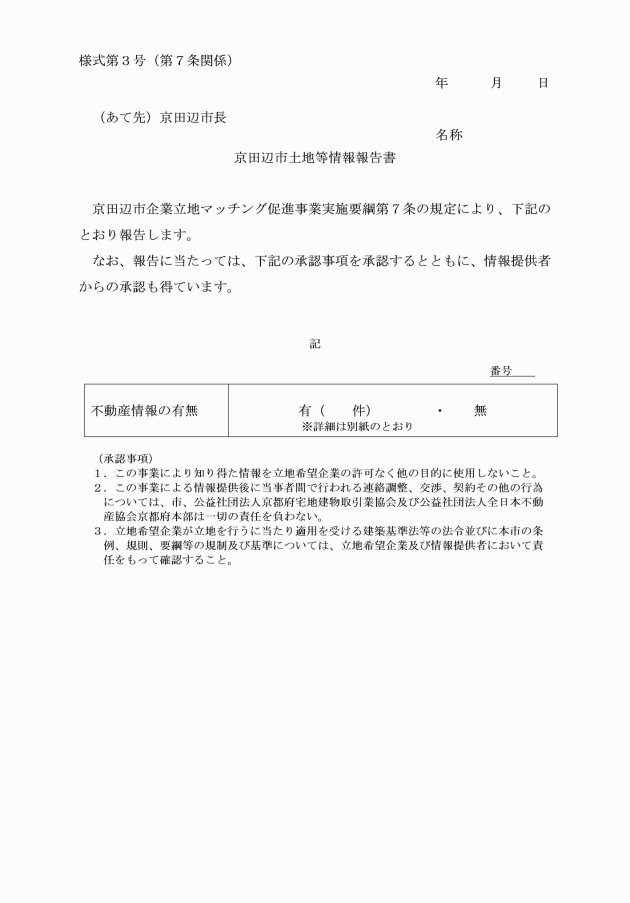 様式第３号（第７条関係）

年　　月　　日

（あて先）京田辺市長

名称

京田辺市土地等情報報告書

京田辺市企業立地マッチング促進事業実施要綱第７条の規定により、下記のとおり報告します。

なお、報告に当たっては、下記の承認事項を承認するとともに、情報提供者からの承認も得ています。

記

番号

| 不動産情報の有無 | 有（　　件）　・　無 ※詳細は別紙のとおり |
|---|---|

（承認事項）

１．この事業により知り得た情報を立地希望企業の許可なく他の目的に使用しないこと。

２．この事業による情報提供後に当事者間で行われる連絡調整、交渉、契約その他の行為については、市、公益社団法人京都府宅地建物取引業協会及び公益社団法人全日本不動産協会京都府本部は一切の責任を負わない。

３．立地希望企業が立地を行うに当たり適用を受ける建築基準法等の法令並びに本市の条例、規則、要綱等の規制及び基準については、立地希望企業及び情報提供者において責任をもって確認すること。